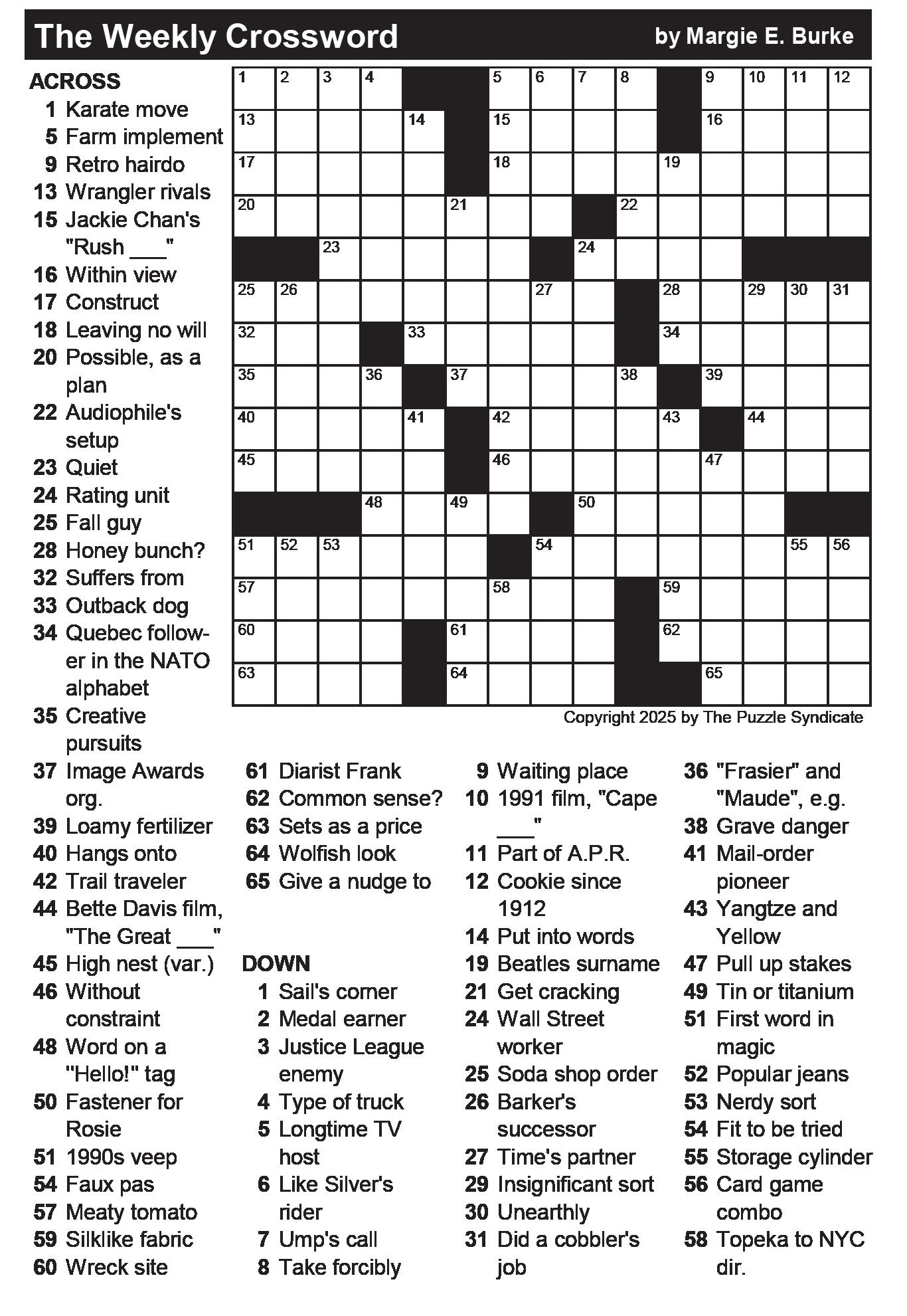 The Weekly Crossword by Margie E. Burke

ACROSS
1 Karate move
5 Farm implement
9 Retro hairdo
13 Wrangler rivals
15 Jackie Chan's "Rush ___"
16 Within view
17 Construct
18 Leaving no will
20 Possible, as a plan
22 Audiophile's setup
23 Quiet
24 Rating unit
25 Fall guy
28 Honey bunch?
32 Suffers from
33 Outback dog
34 Quebec follower in the NATO alphabet
35 Creative pursuits
37 Image Awards org.
39 Loamy fertilizer
40 Hangs onto
42 Trail traveler
44 Bette Davis film, "The Great ___"
45 High nest (var.)
46 Without constraint
48 Word on a "Hello!" tag
50 Fastener for Rosie
51 1990s veep
54 Faux pas
57 Meaty tomato
59 Silklike fabric
60 Wreck site

1 2 3 4 5 6 7 8 9 10 11 12 13 14 15 16 17 18 19 20 21 22 23 24 25 26 27 28 29 30 31 32 33 34 35 36 37 38 39 40 41 42 43 44 45 46 47 48 49 50 51 52 53 54 55 56 57 58 59 60 61 62 63 64 65

Copyright 2025 by The Puzzle Syndicate

61 Diarist Frank
62 Common sense?
63 Sets as a price
64 Wolfish look
65 Give a nudge to

DOWN
1 Sail's corner
2 Medal earner
3 Justice League enemy
4 Type of truck
5 Longtime TV host
6 Like Silver's rider
7 Ump's call
8 Take forcibly
9 Waiting place
10 1991 film, "Cape ___"
11 Part of A.P.R.
12 Cookie since 1912
14 Put into words
19 Beatles surname
21 Get cracking
24 Wall Street worker
25 Soda shop order
26 Barker's successor
27 Time's partner
29 Insignificant sort
30 Unearthly
31 Did a cobbler's job
36 "Frasier" and "Maude", e.g.
38 Grave danger
41 Mail-order pioneer
43 Yangtze and Yellow
47 Pull up stakes
49 Tin or titanium
51 First word in magic
52 Popular jeans
53 Nerdy sort
54 Fit to be tried
55 Storage cylinder
56 Card game combo
58 Topeka to NYC dir.